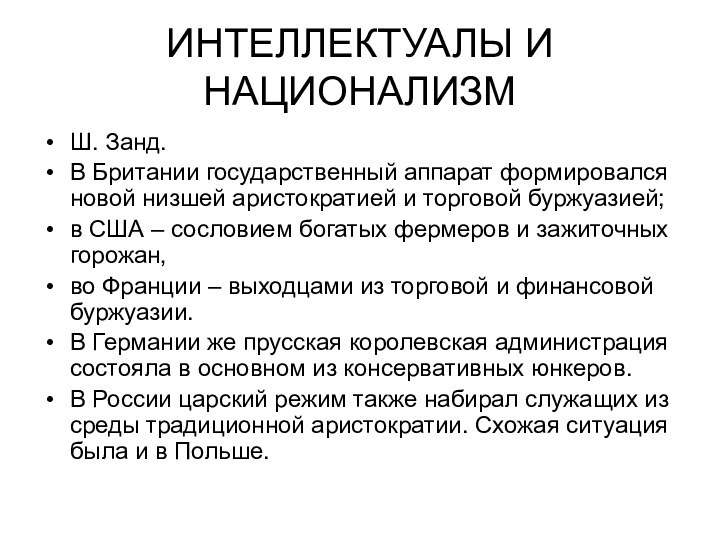 ИНТЕЛЛЕКТУАЛЫ И НАЦИОНАЛИЗМ

• Ш. Занд.
• В Британии государственный аппарат формировался новой низшей аристократией и торговой буржуазией;
• в США – сословием богатых фермеров и зажиточных горожан,
• во Франции – выходцами из торговой и финансовой буржуазии.
• В Германии же прусская королевская администрация состояла в основном из консервативных юнкеров.
• В России царский режим также набирал служащих из среды традиционной аристократии. Схожая ситуация была и в Польше.